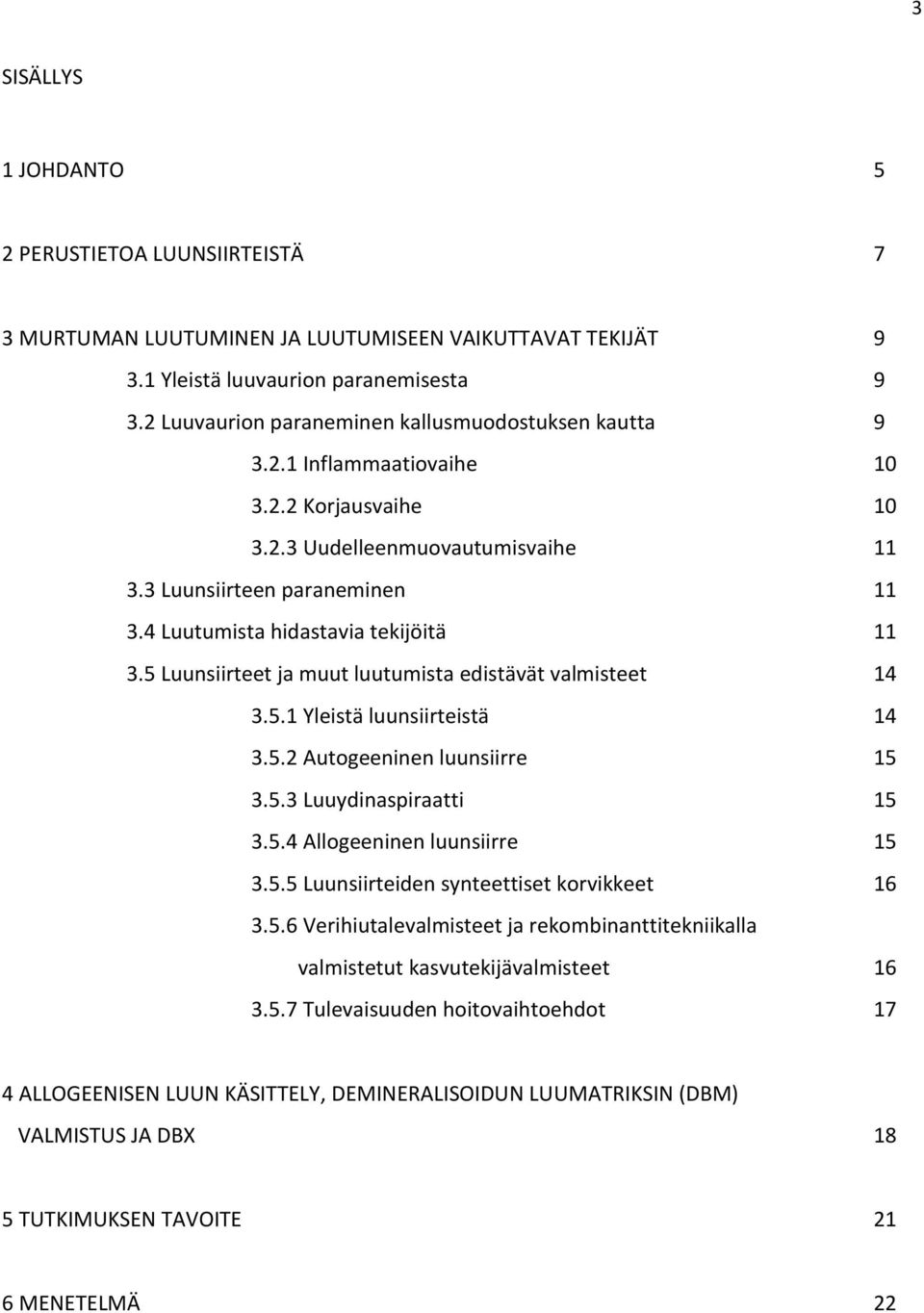 3

SISÄLLYS

1 JOHDANTO 5

2 PERUSTIETOA LUUNSIIRTEISTÄ 7

3 MURTUMAN LUUTUMINEN JA LUUTUMISEEN VAIKUTTAVAT TEKIJÄT 9
3.1 Yleistä luuvaurion paranemisesta 9
3.2 Luuvaurion paraneminen kallusmuodostuksen kautta 9
3.2.1 Inflammaatiovaihe 10
3.2.2 Korjausvaihe 10
3.2.3 Uudelleenmuovautumisvaihe 11
3.3 Luunsiirteen paraneminen 11
3.4 Luutumista hidastavia tekijöitä 11
3.5 Luunsiirteet ja muut luutumista edistävät valmisteet 14
3.5.1 Yleistä luunsiirteistä 14
3.5.2 Autogeeninen luunsiirre 15
3.5.3 Luuydinaspiraatti 15
3.5.4 Allogeeninen luunsiirre 15
3.5.5 Luunsiirteiden synteettiset korvikkeet 16
3.5.6 Verihiutalevalmisteet ja rekombinanttitekniikalla valmistetut kasvutekijävalmisteet 16
3.5.7 Tulevaisuuden hoitovaihtoehdot 17

4 ALLOGEENISEN LUUN KÄSITTELY, DEMINERALISOIDUN LUUMATRIKSIN (DBM) VALMISTUS JA DBX 18

5 TUTKIMUKSEN TAVOITE 21

6 MENETELMÄ 22